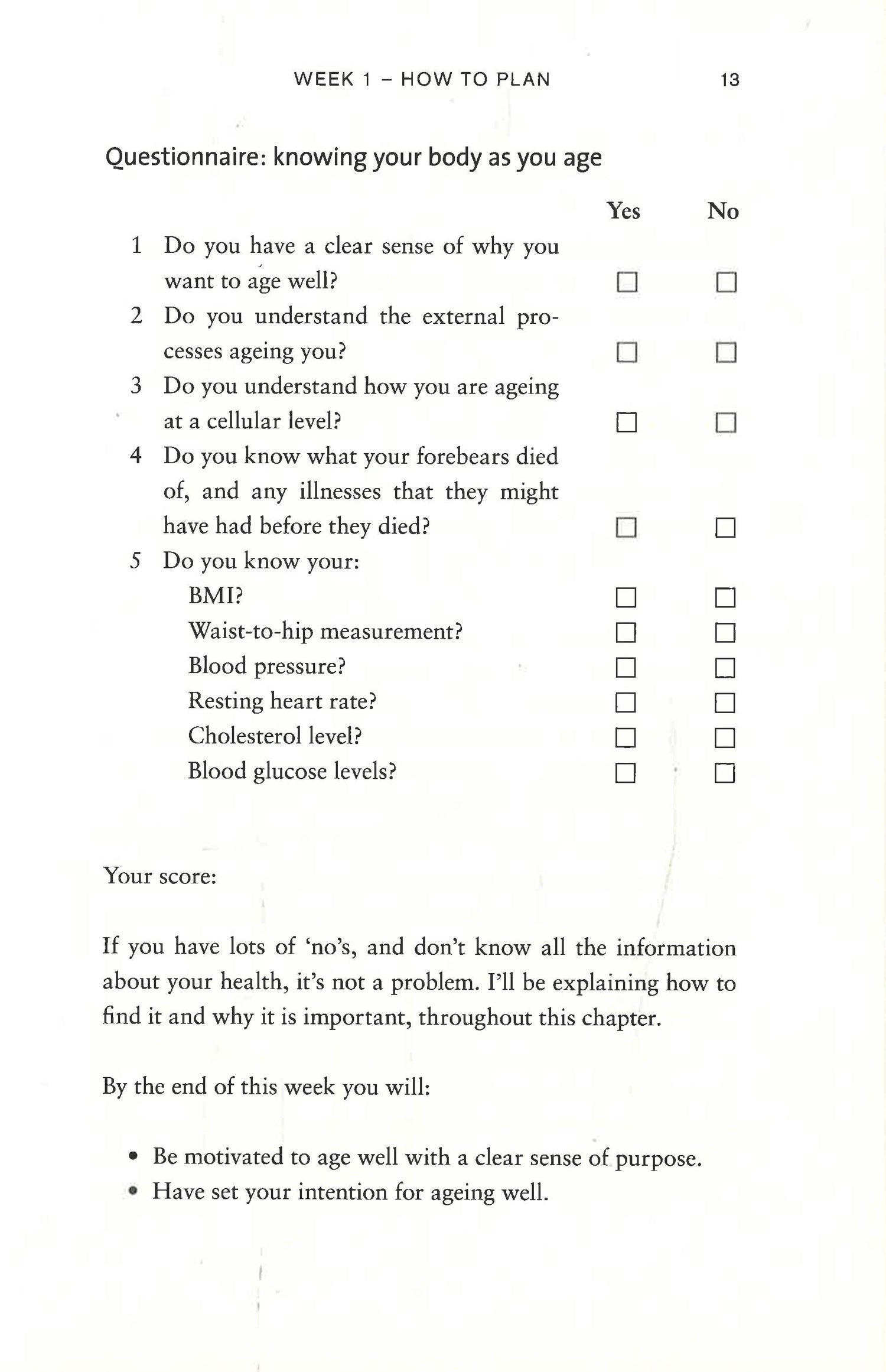 WEEK 1 – HOW TO PLAN 13

Questionnaire: knowing your body as you age

| | Yes | No |
|---|---|---|
| 1 Do you have a clear sense of why you want to age well? | ☐ | ☐ |
| 2 Do you understand the external processes ageing you? | ☐ | ☐ |
| 3 Do you understand how you are ageing at a cellular level? | ☐ | ☐ |
| 4 Do you know what your forebears died of, and any illnesses that they might have had before they died? | ☐ | ☐ |
| 5 Do you know your: | | |
| BMI? | ☐ | ☐ |
| Waist-to-hip measurement? | ☐ | ☐ |
| Blood pressure? | ☐ | ☐ |
| Resting heart rate? | ☐ | ☐ |
| Cholesterol level? | ☐ | ☐ |
| Blood glucose levels? | ☐ | ☐ |

Your score:

If you have lots of 'no's, and don't know all the information about your health, it's not a problem. I'll be explaining how to find it and why it is important, throughout this chapter.

By the end of this week you will:

• Be motivated to age well with a clear sense of purpose.
• Have set your intention for ageing well.